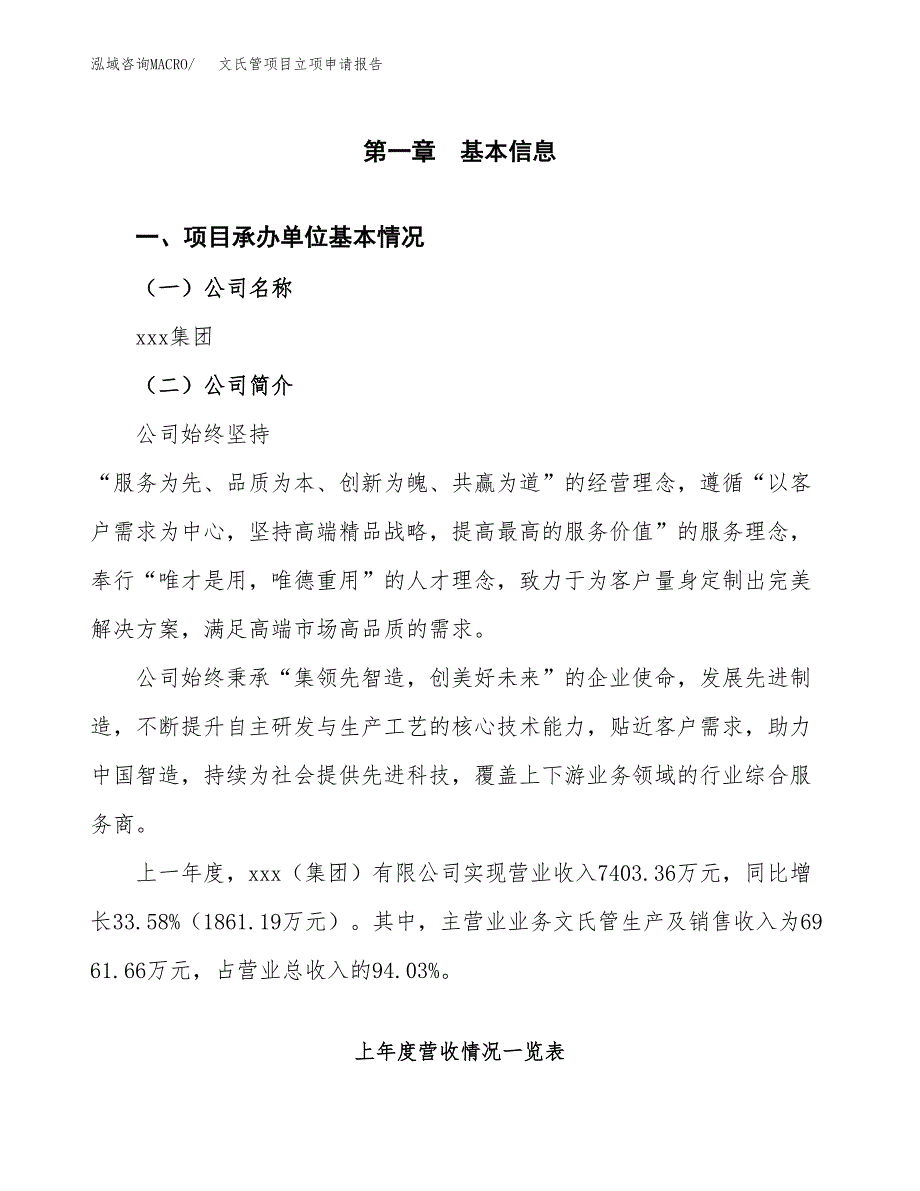 泓域咨询MACRO/　　文氏管项目立项申请报告

第一章　基本信息

一、项目承办单位基本情况

（一）公司名称

xxx集团

（二）公司简介

公司始终坚持

“服务为先、品质为本、创新为魄、共赢为道”的经营理念，遵循“以客户需求为中心，坚持高端精品战略，提高最高的服务价值”的服务理念，奉行“唯才是用，唯德重用”的人才理念，致力于为客户量身定制出完美解决方案，满足高端市场高品质的需求。

公司始终秉承“集领先智造，创美好未来”的企业使命，发展先进制造，不断提升自主研发与生产工艺的核心技术能力，贴近客户需求，助力中国智造，持续为社会提供先进科技，覆盖上下游业务领域的行业综合服务商。

上一年度，xxx（集团）有限公司实现营业收入7403.36万元，同比增长33.58%（1861.19万元）。其中，主营业业务文氏管生产及销售收入为6961.66万元，占营业总收入的94.03%。

上年度营收情况一览表